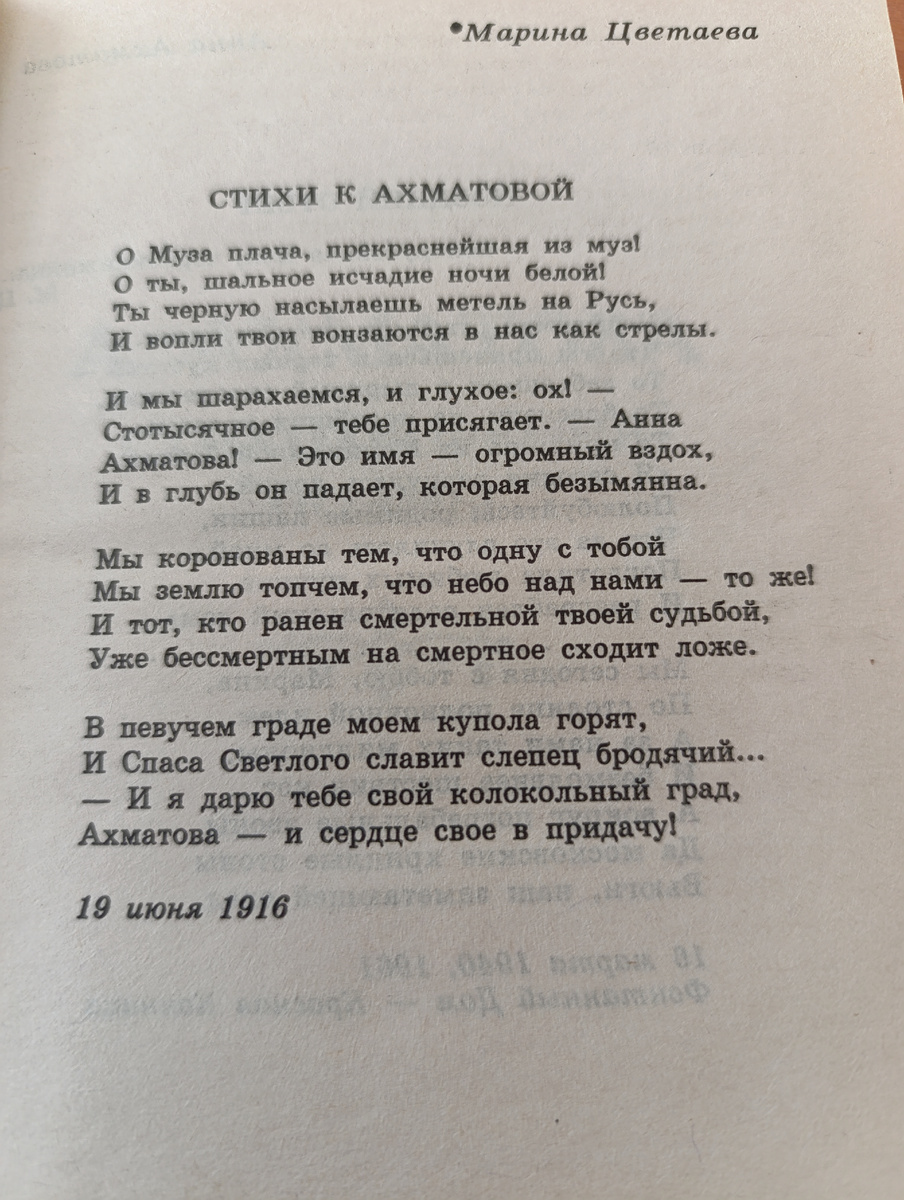 •Марина Цветаева

СТИХИ К АХМАТОВОЙ

О Муза плача, прекраснейшая из муз!
О ты, шальное исчадие ночи белой!
Ты черную насылаешь метель на Русь,
И вопли твои вонзаются в нас как стрелы.

И мы шарахаемся, и глухое: ох! —
Стотысячное — тебе присягает. — Анна
Ахматова! — Это имя — огромный вздох,
И в глубь он падает, которая безымянна.

Мы коронованы тем, что одну с тобой
Мы землю топчем, что небо над нами — то же!
И тот, кто ранен смертельной твоей судьбой,
Уже бессмертным на смертное сходит ложе.

В певучем граде моем купола горят,
И Спаса Светлого славит слепец бродячий...
— И я дарю тебе свой колокольный град,
Ахматова — и сердце свое в придачу!

19 июня 1916